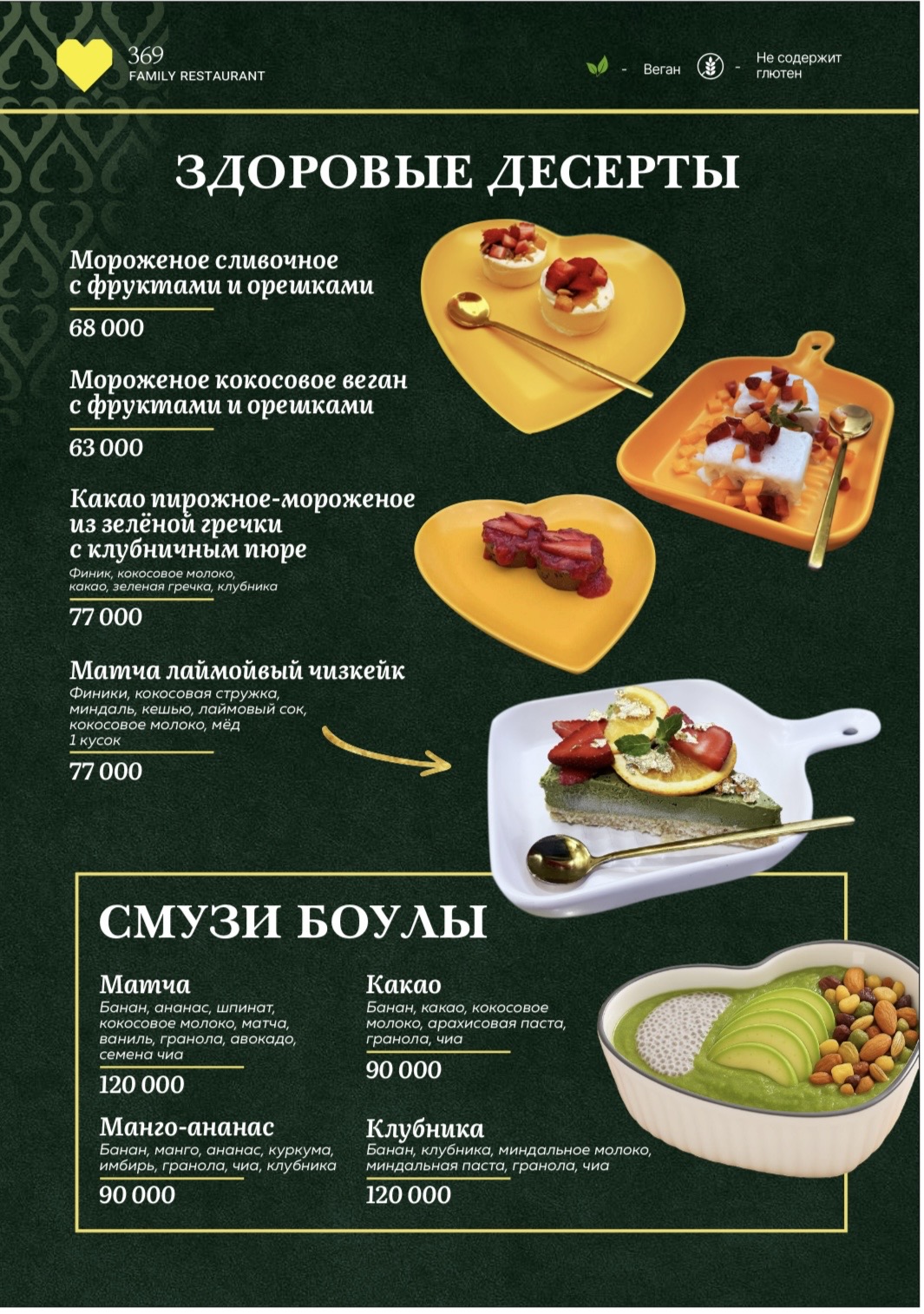 369
FAMILY RESTAURANT

- Веган - Не содержит глютен

ЗДОРОВЫЕ ДЕСЕРТЫ

Мороженое сливочное с фруктами и орешками

68 000

Мороженое кокосовое веган с фруктами и орешками

63 000

Какао пирожное-мороженое из зелёной гречки с клубничным пюре

Финик, кокосовое молоко, какао, зеленая гречка, клубника

77 000

Матча лаймойвый чизкейк

Финики, кокосовая стружка, миндаль, кешью, лаймовый сок, кокосовое молоко, мёд
1 кусок

77 000

СМУЗИ БОУЛЫ

Матча
Банан, ананас, шпинат, кокосовое молоко, матча, ваниль, гранола, авокадо, семена чиа

120 000

Манго-ананас
Банан, манго, ананас, куркума, имбирь, гранола, чиа, клубника

90 000

Какао
Банан, какао, кокосовое молоко, арахисовая паста, гранола, чиа

90 000

Клубника
Банан, клубника, миндальное молоко, миндальная паста, гранола, чиа

120 000